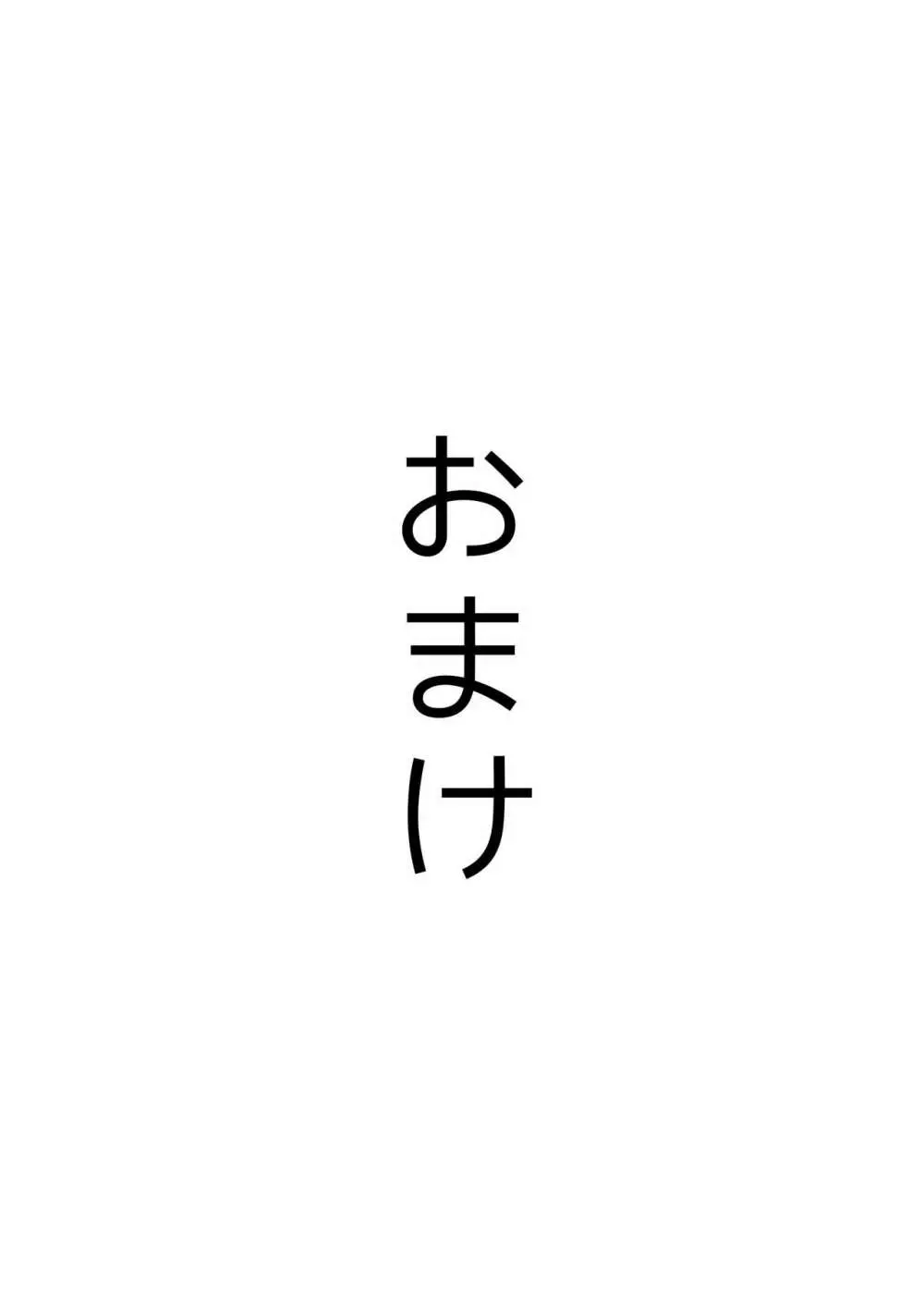 おまけ